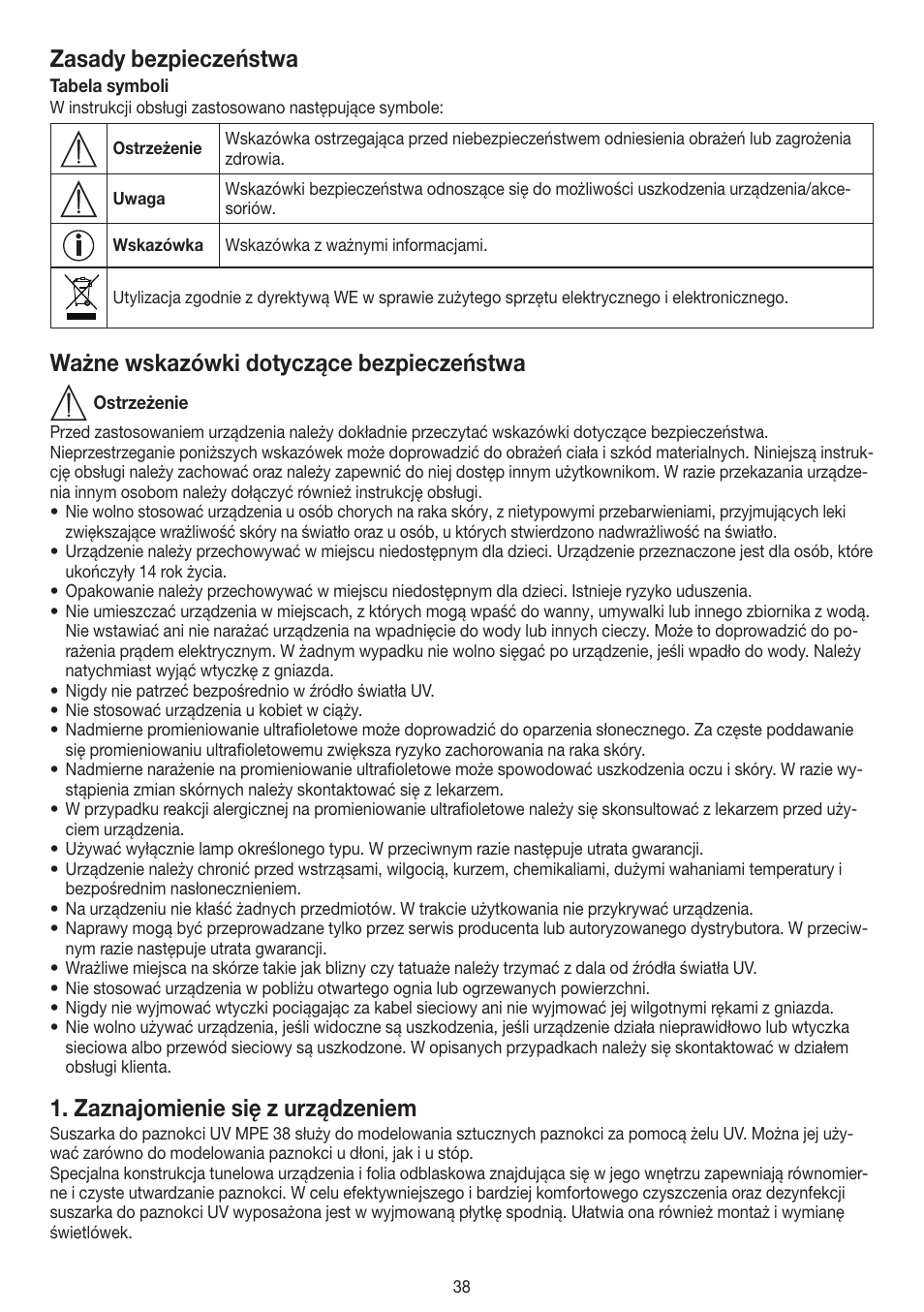 Zasady bezpieczeństwa

Tabela symboli

W instrukcji obsługi zastosowano następujące symbole:

| | | |
|---|---|---|
| | Ostrzeżenie | Wskazówka ostrzegająca przed niebezpieczeństwem odniesienia obrażeń lub zagrożenia zdrowia. |
| | Uwaga | Wskazówki bezpieczeństwa odnoszące się do możliwości uszkodzenia urządzenia/akcesoriów. |
| | Wskazówka | Wskazówka z ważnymi informacjami. |
| | Utylizacja zgodnie z dyrektywą WE w sprawie zużytego sprzętu elektrycznego i elektronicznego. | |

Ważne wskazówki dotyczące bezpieczeństwa

Ostrzeżenie

Przed zastosowaniem urządzenia należy dokładnie przeczytać wskazówki dotyczące bezpieczeństwa. Nieprzestrzeganie poniższych wskazówek może doprowadzić do obrażeń ciała i szkód materialnych. Niniejszą instrukcję obsługi należy zachować oraz należy zapewnić do niej dostęp innym użytkownikom. W razie przekazania urządzenia innym osobom należy dołączyć również instrukcję obsługi.

• Nie wolno stosować urządzenia u osób chorych na raka skóry, z nietypowymi przebarwieniami, przyjmujących leki zwiększające wrażliwość skóry na światło oraz u osób, u których stwierdzono nadwrażliwość na światło.
• Urządzenie należy przechowywać w miejscu niedostępnym dla dzieci. Urządzenie przeznaczone jest dla osób, które ukończyły 14 rok życia.
• Opakowanie należy przechowywać w miejscu niedostępnym dla dzieci. Istnieje ryzyko uduszenia.
• Nie umieszczać urządzenia w miejscach, z których mogą wpaść do wanny, umywalki lub innego zbiornika z wodą. Nie wstawiać ani nie narażać urządzenia na wpadnięcie do wody lub innych cieczy. Może to doprowadzić do porażenia prądem elektrycznym. W żadnym wypadku nie wolno sięgać po urządzenie, jeśli wpadło do wody. Należy natychmiast wyjąć wtyczkę z gniazda.
• Nigdy nie patrzeć bezpośrednio w źródło światła UV.
• Nie stosować urządzenia u kobiet w ciąży.
• Nadmierne promieniowanie ultrafioletowe może doprowadzić do oparzenia słonecznego. Za częste poddawanie się promieniowaniu ultrafioletowemu zwiększa ryzyko zachorowania na raka skóry.
• Nadmierne narażenie na promieniowanie ultrafioletowe może spowodować uszkodzenia oczu i skóry. W razie wystąpienia zmian skórnych należy skontaktować się z lekarzem.
• W przypadku reakcji alergicznej na promieniowanie ultrafioletowe należy się skonsultować z lekarzem przed użyciem urządzenia.
• Używać wyłącznie lamp określonego typu. W przeciwnym razie następuje utrata gwarancji.
• Urządzenie należy chronić przed wstrząsami, wilgocią, kurzem, chemikaliami, dużymi wahaniami temperatury i bezpośrednim nasłonecznieniem.
• Na urządzeniu nie kłaść żadnych przedmiotów. W trakcie użytkowania nie przykrywać urządzenia.
• Naprawy mogą być przeprowadzane tylko przez serwis producenta lub autoryzowanego dystrybutora. W przeciwnym razie następuje utrata gwarancji.
• Wrażliwe miejsca na skórze takie jak blizny czy tatuaże należy trzymać z dala od źródła światła UV.
• Nie stosować urządzenia w pobliżu otwartego ognia lub ogrzewanych powierzchni.
• Nigdy nie wyjmować wtyczki pociągając za kabel sieciowy ani nie wyjmować jej wilgotnymi rękami z gniazda.
• Nie wolno używać urządzenia, jeśli widoczne są uszkodzenia, jeśli urządzenie działa nieprawidłowo lub wtyczka sieciowa albo przewód sieciowy są uszkodzone. W opisanych przypadkach należy się skontaktować w działem obsługi klienta.

1. Zaznajomienie się z urządzeniem

Suszarka do paznokci UV MPE 38 służy do modelowania sztucznych paznokci za pomocą żelu UV. Można jej używać zarówno do modelowania paznokci u dłoni, jak i u stóp.
Specjalna konstrukcja tunelowa urządzenia i folia odblaskowa znajdująca się w jego wnętrzu zapewniają równomierne i czyste utwardzanie paznokci. W celu efektywniejszego i bardziej komfortowego czyszczenia oraz dezynfekcji suszarka do paznokci UV wyposażona jest w wyjmowaną płytkę spodnią. Ułatwia ona również montaż i wymianę świetlówek.

38